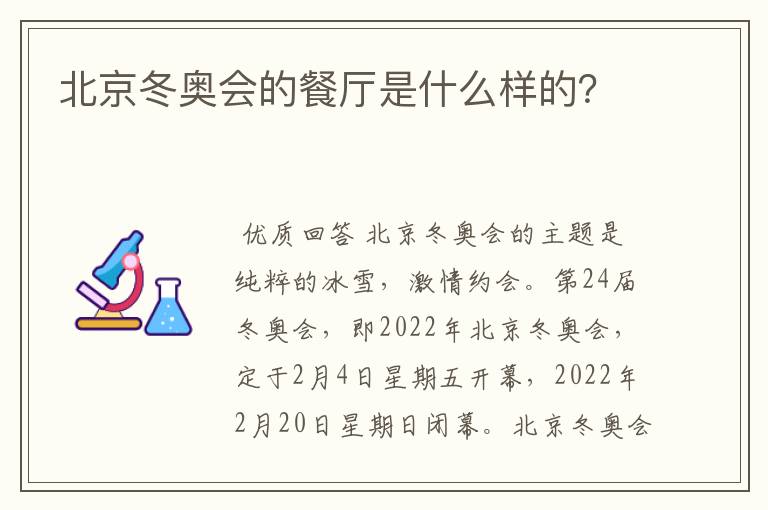 北京冬奥会的餐厅是什么样的?

优质回答 北京冬奥会的主题是纯粹的冰雪，激情约会。第24届冬奥会，即2022年北京冬奥会，定于2月4日星期五开幕，2022年2月20日星期日闭幕。北京冬奥会